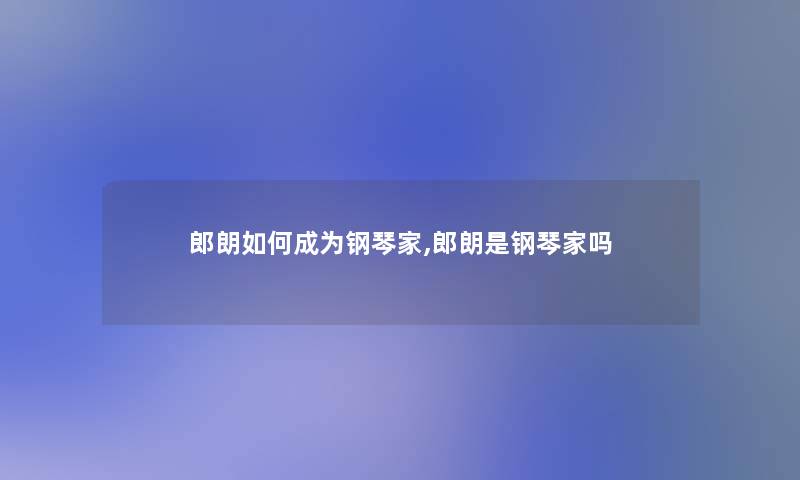 郎朗如何成为钢琴家,郎朗是钢琴家吗